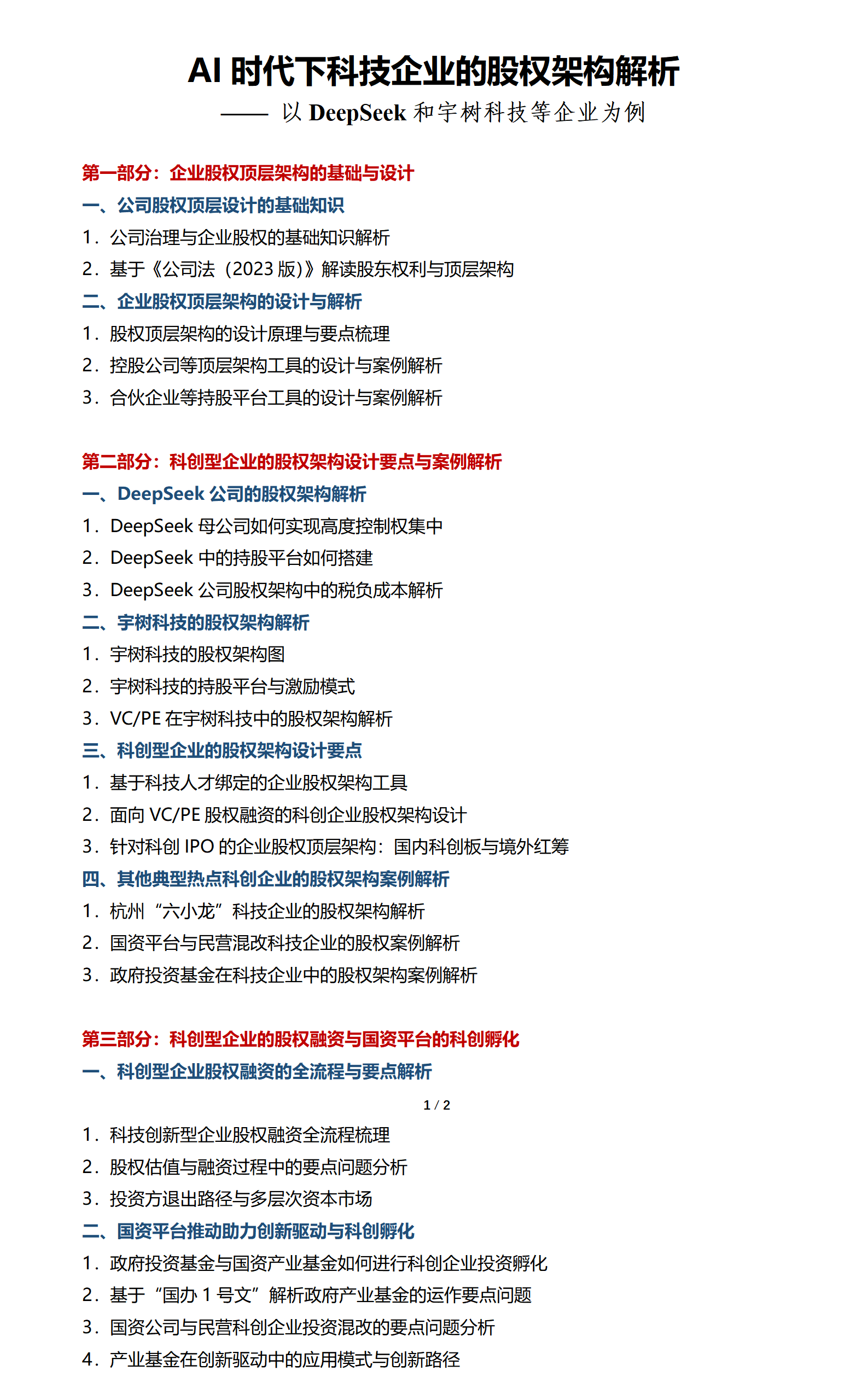 AI 时代下科技企业的股权架构解析

—— 以 DeepSeek 和宇树科技等企业为例

第一部分：企业股权顶层架构的基础与设计

一、公司股权顶层设计的基础知识

1．公司治理与企业股权的基础知识解析

2．基于《公司法（2023 版）》解读股东权利与顶层架构

二、企业股权顶层架构的设计与解析

1．股权顶层架构的设计原理与要点梳理

2．控股公司等顶层架构工具的设计与案例解析

3．合伙企业等持股平台工具的设计与案例解析

第二部分：科创型企业的股权架构设计要点与案例解析

一、DeepSeek 公司的股权架构解析

1．DeepSeek 母公司如何实现高度控制权集中

2．DeepSeek 中的持股平台如何搭建

3．DeepSeek 公司股权架构中的税负成本解析

二、宇树科技的股权架构解析

1．宇树科技的股权架构图

2．宇树科技的持股平台与激励模式

3．VC/PE 在宇树科技中的股权架构解析

三、科创型企业的股权架构设计要点

1．基于科技人才绑定的企业股权架构工具

2．面向 VC/PE 股权融资的科创企业股权架构设计

3．针对科创 IPO 的企业股权顶层架构：国内科创板与境外红筹

四、其他典型热点科创企业的股权架构案例解析

1．杭州“六小龙”科技企业的股权架构解析

2．国资平台与民营混改科技企业的股权案例解析

3．政府投资基金在科技企业中的股权架构案例解析

第三部分：科创型企业的股权融资与国资平台的科创孵化

一、科创型企业股权融资的全流程与要点解析

1 / 2

1．科技创新型企业股权融资全流程梳理

2．股权估值与融资过程中的要点问题分析

3．投资方退出路径与多层次资本市场

二、国资平台推动助力创新驱动与科创孵化

1．政府投资基金与国资产业基金如何进行科创企业投资孵化

2．基于“国办 1 号文”解析政府产业基金的运作要点问题

3．国资公司与民营科创企业投资混改的要点问题分析

4．产业基金在创新驱动中的应用模式与创新路径